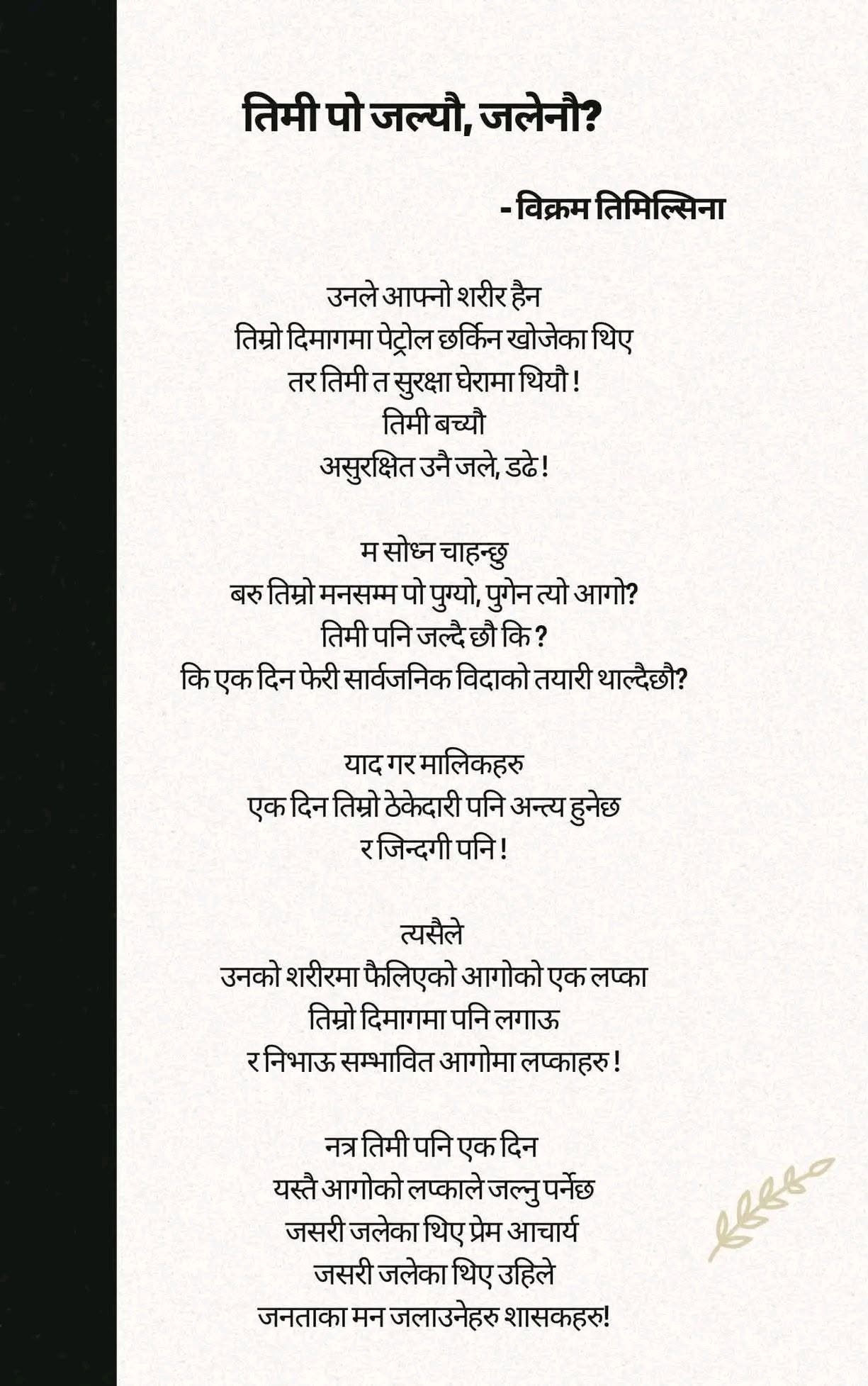 तिमी पो जल्यौ, जलेनौ?

- विक्रम तिमिल्सिना

उनले आफ्नो शरीर हैन
तिम्रो दिमागमा पेट्रोल छर्किन खोजेका थिए
तर तिमी त सुरक्षा घेरामा थियौ !
तिमी बच्यौ
असुरक्षित उनै जले, डढे !

म सोध्न चाहन्छु
बरु तिम्रो मनसम्म पो पुग्यो, पुगेन त्यो आगो?
तिमी पनि जल्दै छौ कि ?
कि एक दिन फेरी सार्वजनिक विदाको तयारी थाल्दैछौ?

याद गर मालिकहरु
एक दिन तिम्रो ठेकेदारी पनि अन्त्य हुनेछ
र जिन्दगी पनि !

त्यसैले
उनको शरीरमा फैलिएको आगोको एक लप्का
तिम्रो दिमागमा पनि लगाऊ
र निभाऊ सम्भावित आगोमा लप्काहरु !

नत्र तिमी पनि एक दिन
यस्तै आगोको लप्काले जल्नु पर्नेछ
जसरी जलेका थिए प्रेम आचार्य
जसरी जलेका थिए उहिले
जनताका मन जलाउनेहरु शासकहरु!